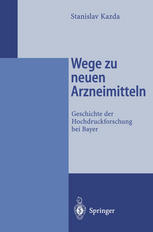 Stanislav Kazda

Wege zu neuen Arzneimitteln

Geschichte der Hochdruckforschung bei Bayer

Springer